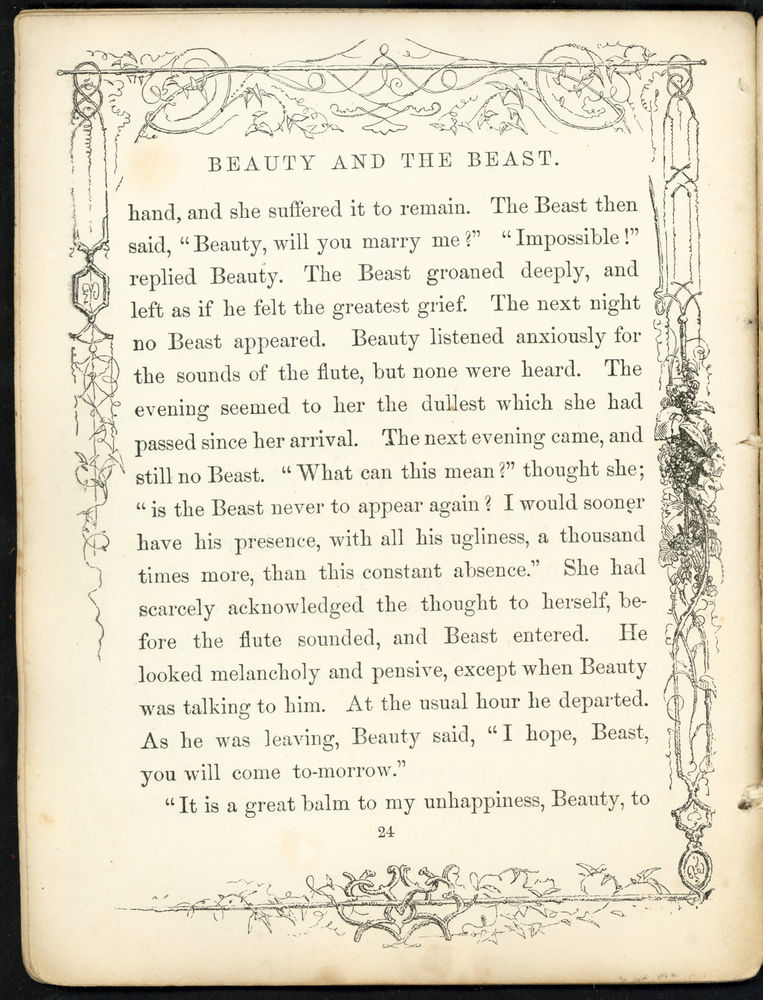 BEAUTY AND THE BEAST.

hand, and she suffered it to remain. The Beast then said, "Beauty, will you marry me?" "Impossible!" replied Beauty. The Beast groaned deeply, and left as if he felt the greatest grief. The next night no Beast appeared. Beauty listened anxiously for the sounds of the flute, but none were heard. The evening seemed to her the dullest which she had passed since her arrival. The next evening came, and still no Beast. "What can this mean?" thought she; "is the Beast never to appear again? I would sooner have his presence, with all his ugliness, a thousand times more, than this constant absence." She had scarcely acknowledged the thought to herself, before the flute sounded, and Beast entered. He looked melancholy and pensive, except when Beauty was talking to him. At the usual hour he departed. As he was leaving, Beauty said, "I hope, Beast, you will come to-morrow."

"It is a great balm to my unhappiness, Beauty, to

24